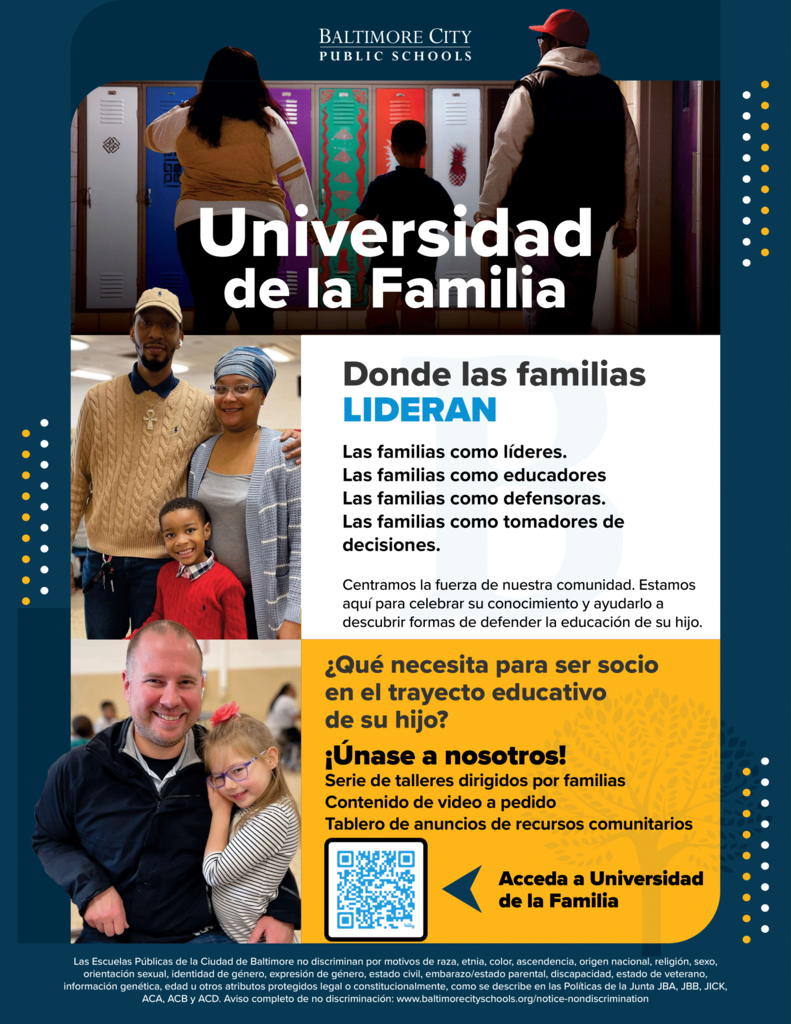 BALTIMORE CITY
PUBLIC SCHOOLS

Universidad de la Familia

Donde las familias LIDERAN

Las familias como líderes.
Las familias como educadores
Las familias como defensoras.
Las familias como tomadores de decisiones.

Centramos la fuerza de nuestra comunidad. Estamos aquí para celebrar su conocimiento y ayudarlo a descubrir formas de defender la educación de su hijo.

¿Qué necesita para ser socio en el trayecto educativo de su hijo?

¡Únase a nosotros!
Serie de talleres dirigidos por familias
Contenido de video a pedido
Tablero de anuncios de recursos comunitarios

Acceda a Universidad de la Familia

Las Escuelas Públicas de la Ciudad de Baltimore no discriminan por motivos de raza, etnia, color, ascendencia, origen nacional, religión, sexo, orientación sexual, identidad de género, expresión de género, estado civil, embarazo/estado parental, discapacidad, estado de veterano, información genética, edad u otros atributos protegidos legal o constitucionalmente, como se describe en las Políticas de la Junta JBA, JBB, JICK, ACA, ACB y ACD. Aviso completo de no discriminación: www.baltimorecityschools.org/notice-nondiscrimination